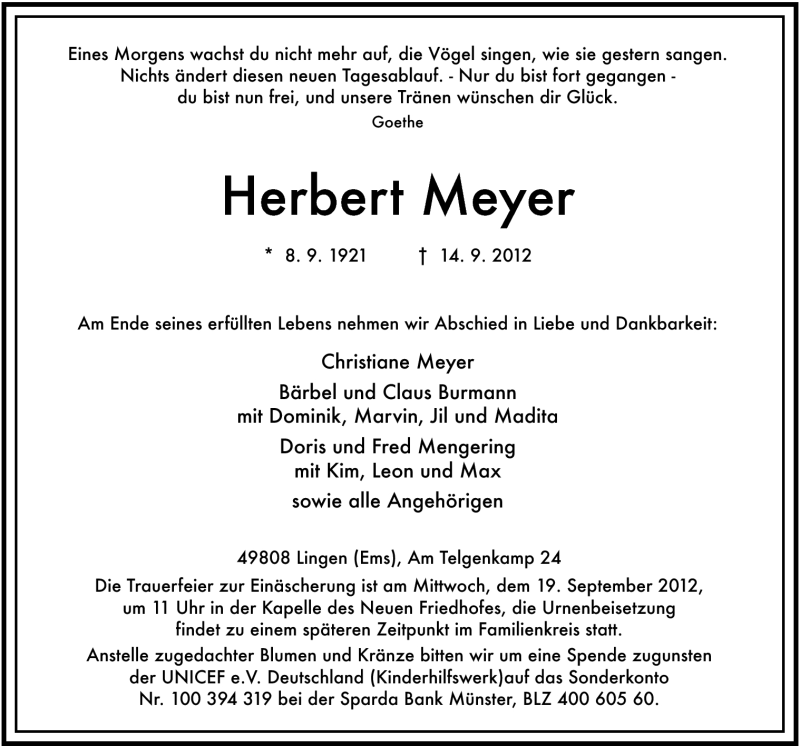 Eines Morgens wachst du nicht mehr auf, die Vögel singen, wie sie gestern sangen.
Nichts ändert diesen neuen Tagesablauf. - Nur du bist fort gegangen -
du bist nun frei, und unsere Tränen wünschen dir Glück.
Goethe

Herbert Meyer

* 8. 9. 1921 † 14. 9. 2012

Am Ende seines erfüllten Lebens nehmen wir Abschied in Liebe und Dankbarkeit:

Christiane Meyer

Bärbel und Claus Burmann
mit Dominik, Marvin, Jil und Madita

Doris und Fred Mengering
mit Kim, Leon und Max

sowie alle Angehörigen

49808 Lingen (Ems), Am Telgenkamp 24

Die Trauerfeier zur Einäscherung ist am Mittwoch, dem 19. September 2012, um 11 Uhr in der Kapelle des Neuen Friedhofes, die Urnenbeisetzung findet zu einem späteren Zeitpunkt im Familienkreis statt.

Anstelle zugedachter Blumen und Kränze bitten wir um eine Spende zugunsten der UNICEF e.V. Deutschland (Kinderhilfswerk)auf das Sonderkonto Nr. 100 394 319 bei der Sparda Bank Münster, BLZ 400 605 60.